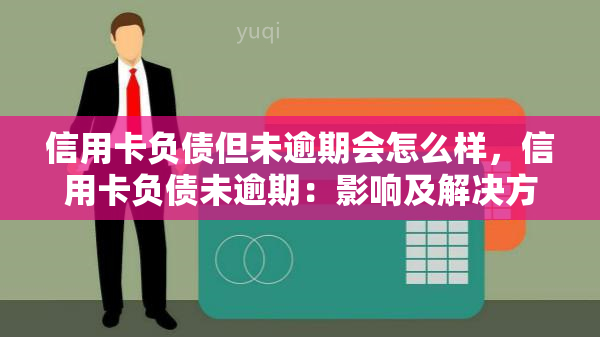 yuqi

信用卡负债但未逾期会怎么样，信用卡负债未逾期：影响及解决方